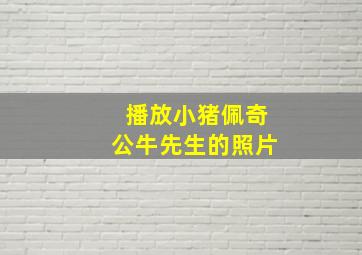 播放小猪佩奇
公牛先生的照片